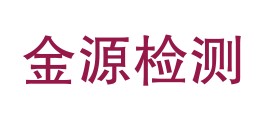 金源检测